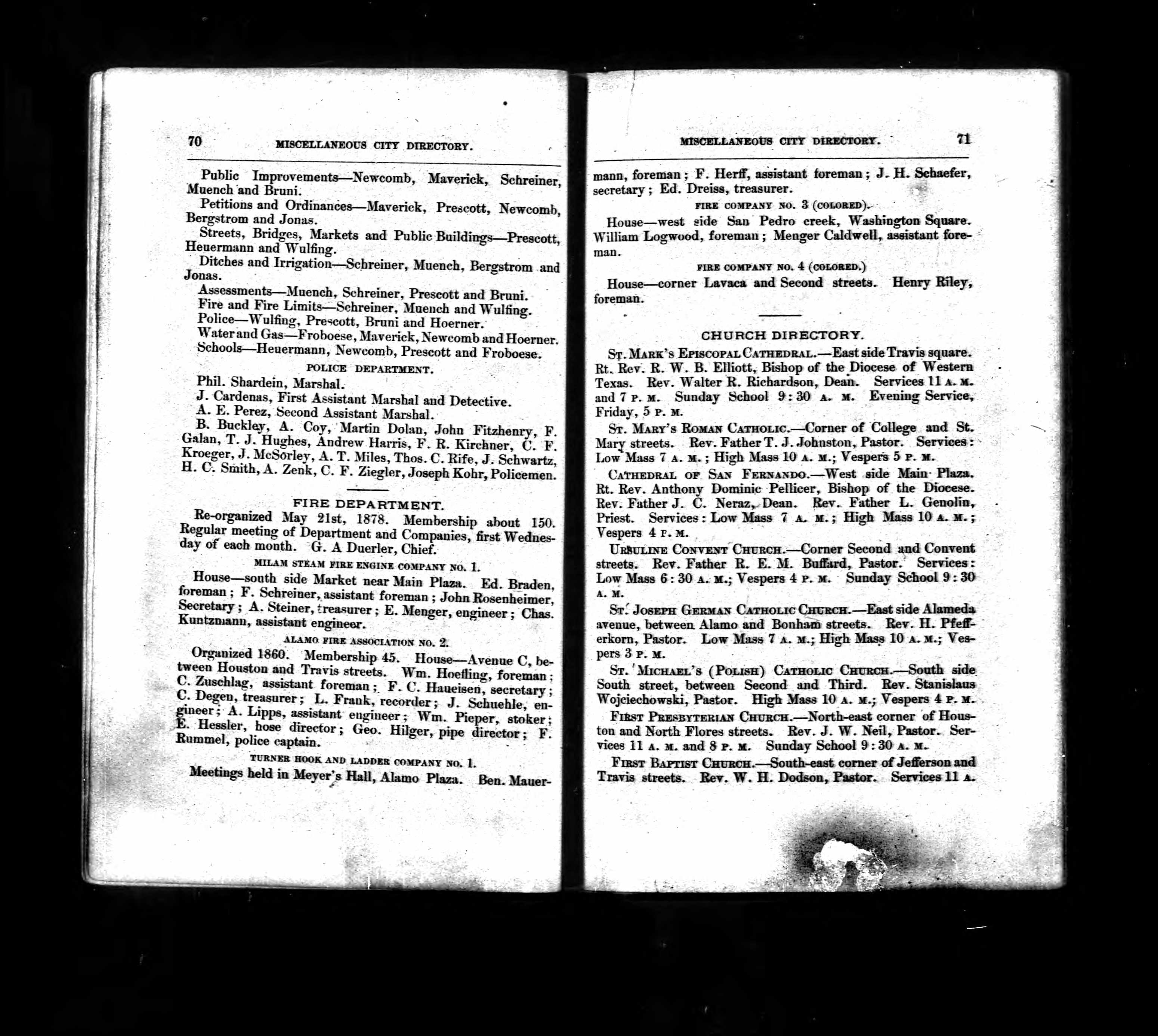 70 MISCELLANEOUS CITY DIRECTORY.

Public Improvements—Newcomb, Maverick, Schreiner, Muench and Bruni.

Petitions and Ordinances—Maverick, Prescott, Newcomb, Bergstrom and Jonas.

Streets, Bridges, Markets and Public Buildings—Prescott, Heuermann and Wulfing.

Ditches and Irrigation—Schreiner, Muench, Bergstrom and Jonas.

Assessments—Muench, Schreiner, Prescott and Bruni.

Fire and Fire Limits—Schreiner, Muench and Wulfing.

Police—Wulfing, Prescott, Bruni and Hoerner.

Water and Gas—Froboese, Maverick, Newcomb and Hoerner.

Schools—Heuermann, Newcomb, Prescott and Froboese.

POLICE DEPARTMENT.

Phil. Shardein, Marshal.

J. Cardenas, First Assistant Marshal and Detective.

A. E. Perez, Second Assistant Marshal.

B. Buckley, A. Coy, Martin Dolan, John Fitzhenry, F. Galan, T. J. Hughes, Andrew Harris, F. R. Kirchner, C. F. Kroeger, J. McSorley, A. T. Miles, Thos. C. Rife, J. Schwartz, H. C. Smith, A. Zenk, C. F. Ziegler, Joseph Kohr, Policemen.

FIRE DEPARTMENT.

Re-organized May 21st, 1878. Membership about 150. Regular meeting of Department and Companies, first Wednesday of each month. G. A Duerler, Chief.

MILAM STEAM FIRE ENGINE COMPANY NO. 1.

House—south side Market near Main Plaza. Ed. Braden, foreman; F. Schreiner, assistant foreman; John Rosenheimer, Secretary; A. Steiner, treasurer; E. Menger, engineer; Chas. Kuntzmann, assistant engineer.

ALAMO FIRE ASSOCIATION NO. 2.

Organized 1860. Membership 45. House—Avenue C, between Houston and Travis streets. Wm. Hoefling, foreman; C. Zuschlag, assistant foreman; F. C. Haueisen, secretary; C. Degen, treasurer; L. Frank, recorder; J. Schuehle, engineer; A. Lipps, assistant engineer; Wm. Pieper, stoker; E. Hessler, hose director; Geo. Hilger, pipe director; F. Rummel, police captain.

TURNER HOOK AND LADDER COMPANY NO. 1.

Meetings held in Meyer's Hall, Alamo Plaza. Ben. Mauer-

MISCELLANEOUS CITY DIRECTORY. 71

mann, foreman; F. Herff, assistant foreman; J. H. Schaefer, secretary; Ed. Dreiss, treasurer.

FIRE COMPANY NO. 3 (COLORED).

House—west side San Pedro creek, Washington Square. William Logwood, foreman; Menger Caldwell, assistant foreman.

FIRE COMPANY NO. 4 (COLORED.)

House—corner Lavaca and Second streets. Henry Riley, foreman.

CHURCH DIRECTORY.

ST. MARK'S EPISCOPAL CATHEDRAL.—East side Travis square. Rt. Rev. R. W. B. Elliott, Bishop of the Diocese of Western Texas. Rev. Walter R. Richardson, Dean. Services 11 A. M. and 7 P. M. Sunday School 9:30 A. M. Evening Service, Friday, 5 P. M.

ST. MARY'S ROMAN CATHOLIC.—Corner of College and St. Mary streets. Rev. Father T. J. Johnston, Pastor. Services: Low Mass 7 A. M.; High Mass 10 A. M.; Vespers 5 P. M.

CATHEDRAL OF SAN FERNANDO.—West side Main Plaza. Rt. Rev. Anthony Dominic Pellicer, Bishop of the Diocese. Rev. Father J. C. Neraz, Dean. Rev. Father L. Genolin, Priest. Services: Low Mass 7 A. M.; High Mass 10 A. M.; Vespers 4 P. M.

URSULINE CONVENT CHURCH.—Corner Second and Convent streets. Rev. Father R. E. M. Buffard, Pastor. Services: Low Mass 6:30 A. M.; Vespers 4 P. M. Sunday School 9:30 A. M.

ST. JOSEPH GERMAN CATHOLIC CHURCH.—East side Alameda avenue, between Alamo and Bonham streets. Rev. H. Pfefferkorn, Pastor. Low Mass 7 A. M.; High Mass 10 A. M.; Vespers 3 P. M.

ST. MICHAEL'S (POLISH) CATHOLIC CHURCH.—South side South street, between Second and Third. Rev. Stanislaus Wojciechowski, Pastor. High Mass 10 A. M.; Vespers 4 P. M.

FIRST PRESBYTERIAN CHURCH.—North-east corner of Houston and North Flores streets. Rev. J. W. Neil, Pastor. Services 11 A. M. and 8 P. M. Sunday School 9:30 A. M.

FIRST BAPTIST CHURCH.—South-east corner of Jefferson and Travis streets. Rev. W. H. Dodson, Pastor. Services 11 A.